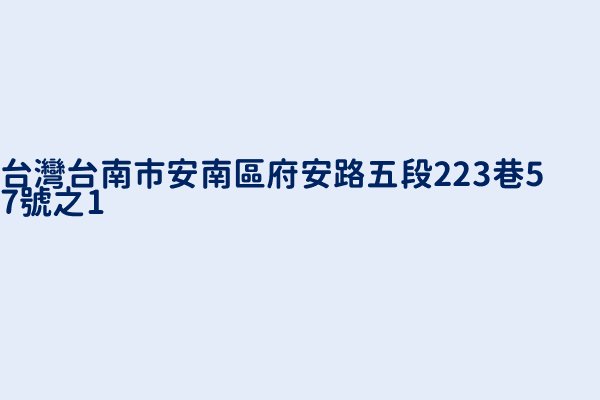 台灣台南市安南區府安路五段223巷57號之1